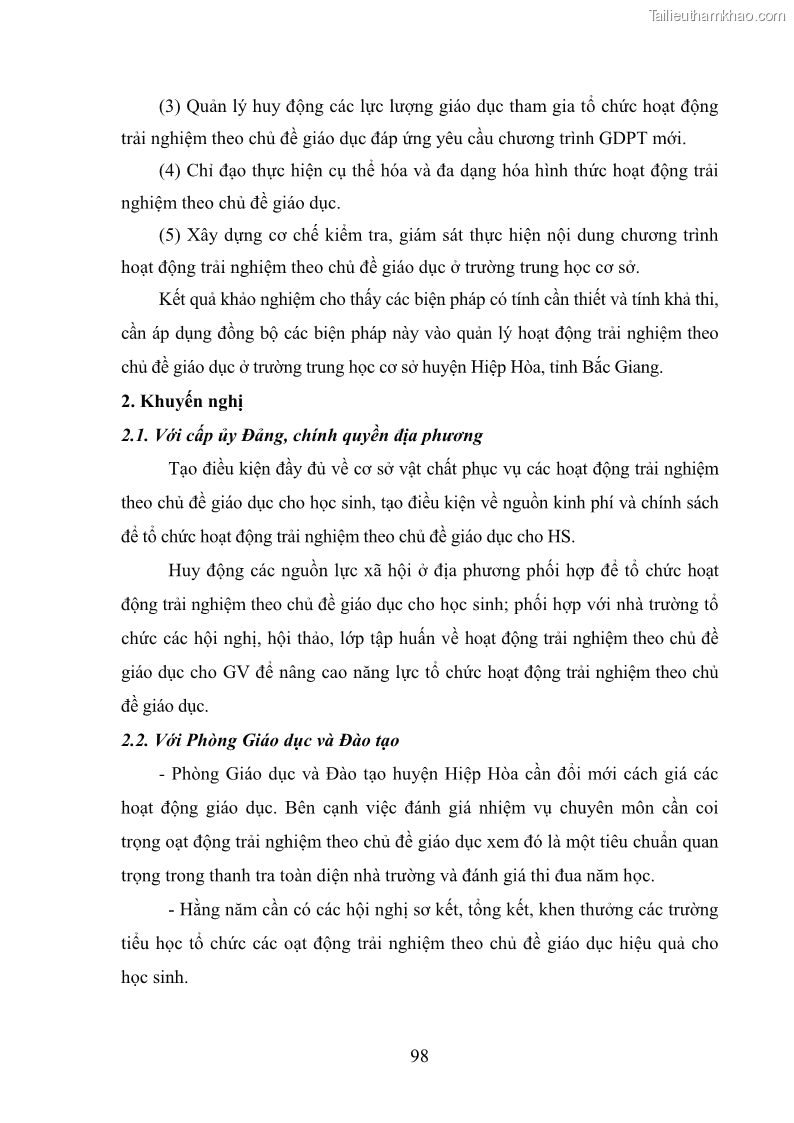 Tailieuthamkhao.com

(3) Quản lý huy động các lực lượng giáo dục tham gia tổ chức hoạt động trải nghiệm theo chủ đề giáo dục đáp ứng yêu cầu chương trình GDPT mới.

(4) Chỉ đạo thực hiện cụ thể hóa và đa dạng hóa hình thức hoạt động trải nghiệm theo chủ đề giáo dục.

(5) Xây dựng cơ chế kiểm tra, giám sát thực hiện nội dung chương trình hoạt động trải nghiệm theo chủ đề giáo dục ở trường trung học cơ sở.

Kết quả khảo nghiệm cho thấy các biện pháp có tính cần thiết và tính khả thi, cần áp dụng đồng bộ các biện pháp này vào quản lý hoạt động trải nghiệm theo chủ đề giáo dục ở trường trung học cơ sở huyện Hiệp Hòa, tỉnh Bắc Giang.

2. Khuyến nghị

2.1. Với cấp ủy Đảng, chính quyền địa phương

Tạo điều kiện đầy đủ về cơ sở vật chất phục vụ các hoạt động trải nghiệm theo chủ đề giáo dục cho học sinh, tạo điều kiện về nguồn kinh phí và chính sách để tổ chức hoạt động trải nghiệm theo chủ đề giáo dục cho HS.

Huy động các nguồn lực xã hội ở địa phương phối hợp để tổ chức hoạt động trải nghiệm theo chủ đề giáo dục cho học sinh; phối hợp với nhà trường tổ chức các hội nghị, hội thảo, lớp tập huấn về hoạt động trải nghiệm theo chủ đề giáo dục cho GV để nâng cao năng lực tổ chức hoạt động trải nghiệm theo chủ đề giáo dục.

2.2. Với Phòng Giáo dục và Đào tạo

- Phòng Giáo dục và Đào tạo huyện Hiệp Hòa cần đổi mới cách giá các hoạt động giáo dục. Bên cạnh việc đánh giá nhiệm vụ chuyên môn cần coi trọng oạt động trải nghiệm theo chủ đề giáo dục xem đó là một tiêu chuẩn quan trọng trong thanh tra toàn diện nhà trường và đánh giá thi đua năm học.

- Hằng năm cần có các hội nghị sơ kết, tổng kết, khen thưởng các trường tiểu học tổ chức các oạt động trải nghiệm theo chủ đề giáo dục hiệu quả cho học sinh.

98